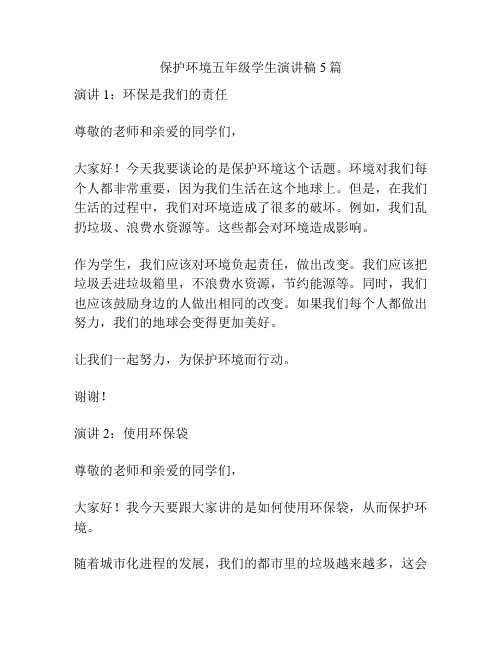 保护环境五年级学生演讲稿 5 篇

演讲 1：环保是我们的责任

尊敬的老师和亲爱的同学们，

大家好！今天我要谈论的是保护环境这个话题。环境对我们每个人都非常重要，因为我们生活在这个地球上。但是，在我们生活的过程中，我们对环境造成了很多的破坏。例如，我们乱扔垃圾、浪费水资源等。这些都会对环境造成影响。

作为学生，我们应该对环境负起责任，做出改变。我们应该把垃圾丢进垃圾箱里，不浪费水资源，节约能源等。同时，我们也应该鼓励身边的人做出相同的改变。如果我们每个人都做出努力，我们的地球会变得更加美好。

让我们一起努力，为保护环境而行动。

谢谢！

演讲 2：使用环保袋

尊敬的老师和亲爱的同学们，

大家好！我今天要跟大家讲的是如何使用环保袋，从而保护环境。

随着城市化进程的发展，我们的都市里的垃圾越来越多，这会